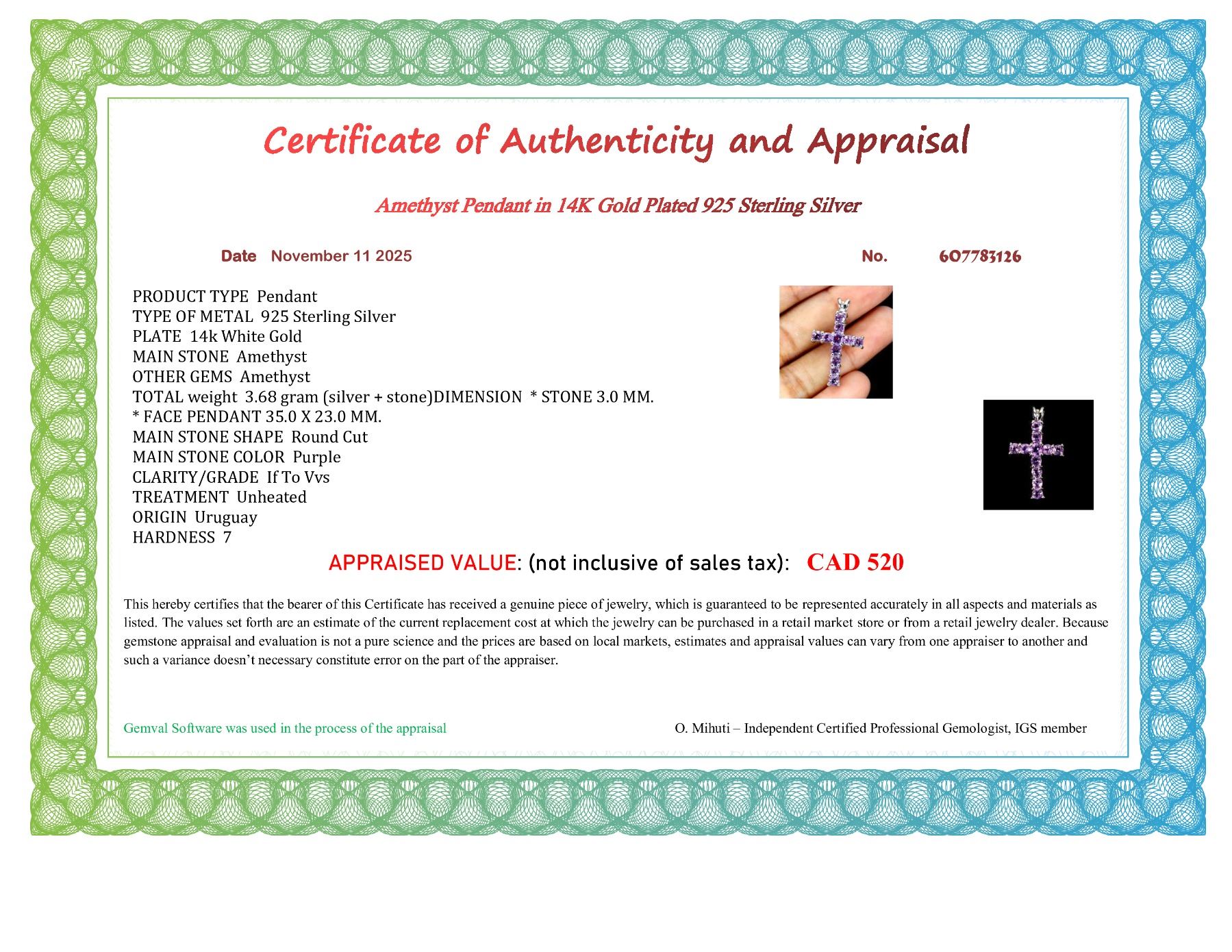 Certificate of Authenticity and Appraisal

Amethyst Pendant in 14K Gold Plated 925 Sterling Silver

Date November 11 2025

No. 607783126

PRODUCT TYPE Pendant
TYPE OF METAL 925 Sterling Silver
PLATE 14k White Gold
MAIN STONE Amethyst
OTHER GEMS Amethyst
TOTAL weight 3.68 gram (silver + stone)DIMENSION * STONE 3.0 MM.
* FACE PENDANT 35.0 X 23.0 MM.
MAIN STONE SHAPE Round Cut
MAIN STONE COLOR Purple
CLARITY/GRADE If To Vvs
TREATMENT Unheated
ORIGIN Uruguay
HARDNESS 7

APPRAISED VALUE: (not inclusive of sales tax): CAD 520

This hereby certifies that the bearer of this Certificate has received a genuine piece of jewelry, which is guaranteed to be represented accurately in all aspects and materials as listed. The values set forth are an estimate of the current replacement cost at which the jewelry can be purchased in a retail market store or from a retail jewelry dealer. Because gemstone appraisal and evaluation is not a pure science and the prices are based on local markets, estimates and appraisal values can vary from one appraiser to another and such a variance doesn't necessary constitute error on the part of the appraiser.

Gemval Software was used in the process of the appraisal

O. Mihuti – Independent Certified Professional Gemologist, IGS member